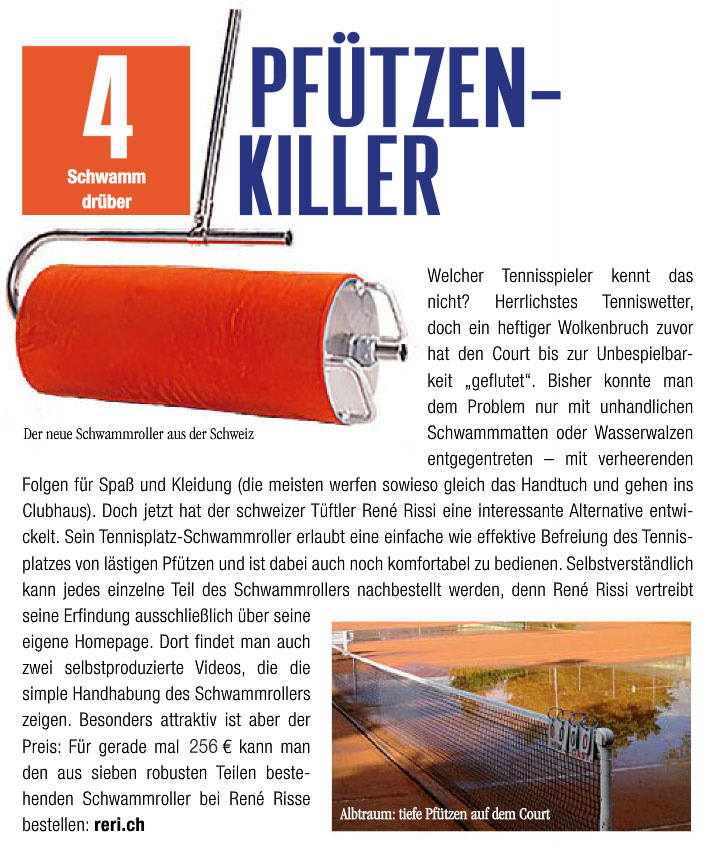 4
Schwamm drüber

PFÜTZEN-KILLER

Der neue Schwammroller aus der Schweiz

Welcher Tennisspieler kennt das nicht? Herrlichstes Tenniswetter, doch ein heftiger Wolkenbruch zuvor hat den Court bis zur Unbespielbarkeit „geflutet“. Bisher konnte man dem Problem nur mit unhandlichen Schwammmatten oder Wasserwalzen entgegentreten – mit verheerenden Folgen für Spaß und Kleidung (die meisten werfen sowieso gleich das Handtuch und gehen ins Clubhaus). Doch jetzt hat der schweizer Tüftler René Rissi eine interessante Alternative entwickelt. Sein Tennisplatz-Schwammroller erlaubt eine einfache wie effektive Befreiung des Tennisplatzes von lästigen Pfützen und ist dabei auch noch komfortabel zu bedienen. Selbstverständlich kann jedes einzelne Teil des Schwammrollers nachbestellt werden, denn René Rissi vertreibt seine Erfindung ausschließlich über seine eigene Homepage. Dort findet man auch zwei selbstproduzierte Videos, die die simple Handhabung des Schwammrollers zeigen. Besonders attraktiv ist aber der Preis: Für gerade mal 256 € kann man den aus sieben robusten Teilen bestehenden Schwammroller bei René Risse bestellen: reri.ch

Albtraum: tiefe Pfützen auf dem Court